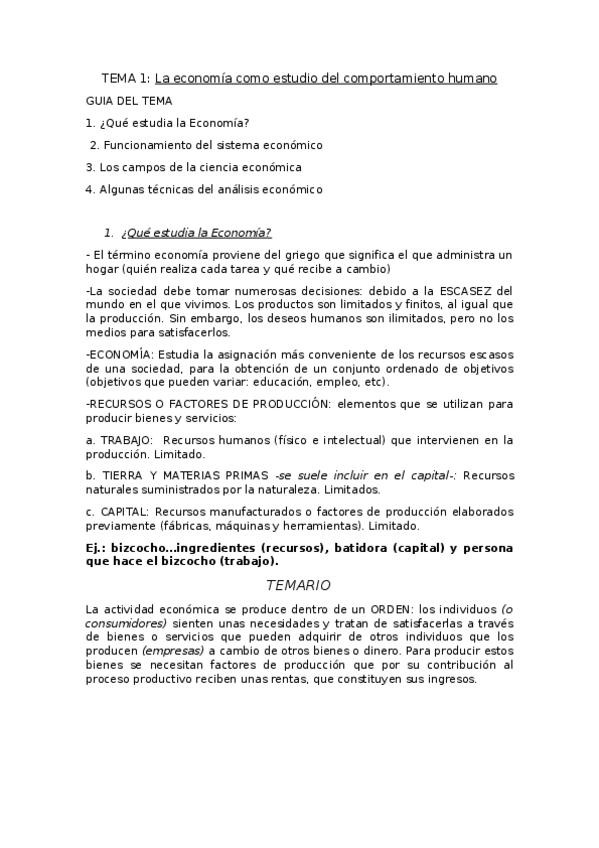 TEMA 1: La economía como estudio del comportamiento humano

GUIA DEL TEMA

1. ¿Qué estudia la Economía?

2. Funcionamiento del sistema económico

3. Los campos de la ciencia económica

4. Algunas técnicas del análisis económico

1. ¿Qué estudia la Economía?

- El término economía proviene del griego que significa el que administra un hogar (quién realiza cada tarea y qué recibe a cambio)

-La sociedad debe tomar numerosas decisiones: debido a la ESCASEZ del mundo en el que vivimos. Los productos son limitados y finitos, al igual que la producción. Sin embargo, los deseos humanos son ilimitados, pero no los medios para satisfacerlos.

-ECONOMÍA: Estudia la asignación más conveniente de los recursos escasos de una sociedad, para la obtención de un conjunto ordenado de objetivos (objetivos que pueden variar: educación, empleo, etc).

-RECURSOS O FACTORES DE PRODUCCIÓN: elementos que se utilizan para producir bienes y servicios:

a. TRABAJO: Recursos humanos (físico e intelectual) que intervienen en la producción. Limitado.

b. TIERRA Y MATERIAS PRIMAS -se suele incluir en el capital-: Recursos naturales suministrados por la naturaleza. Limitados.

c. CAPITAL: Recursos manufacturados o factores de producción elaborados previamente (fábricas, máquinas y herramientas). Limitado.

Ej.: bizcocho...ingredientes (recursos), batidora (capital) y persona que hace el bizcocho (trabajo).

TEMARIO

La actividad económica se produce dentro de un ORDEN: los individuos (o consumidores) sienten unas necesidades y tratan de satisfacerlas a través de bienes o servicios que pueden adquirir de otros individuos que los producen (empresas) a cambio de otros bienes o dinero. Para producir estos bienes se necesitan factores de producción que por su contribución al proceso productivo reciben unas rentas, que constituyen sus ingresos.